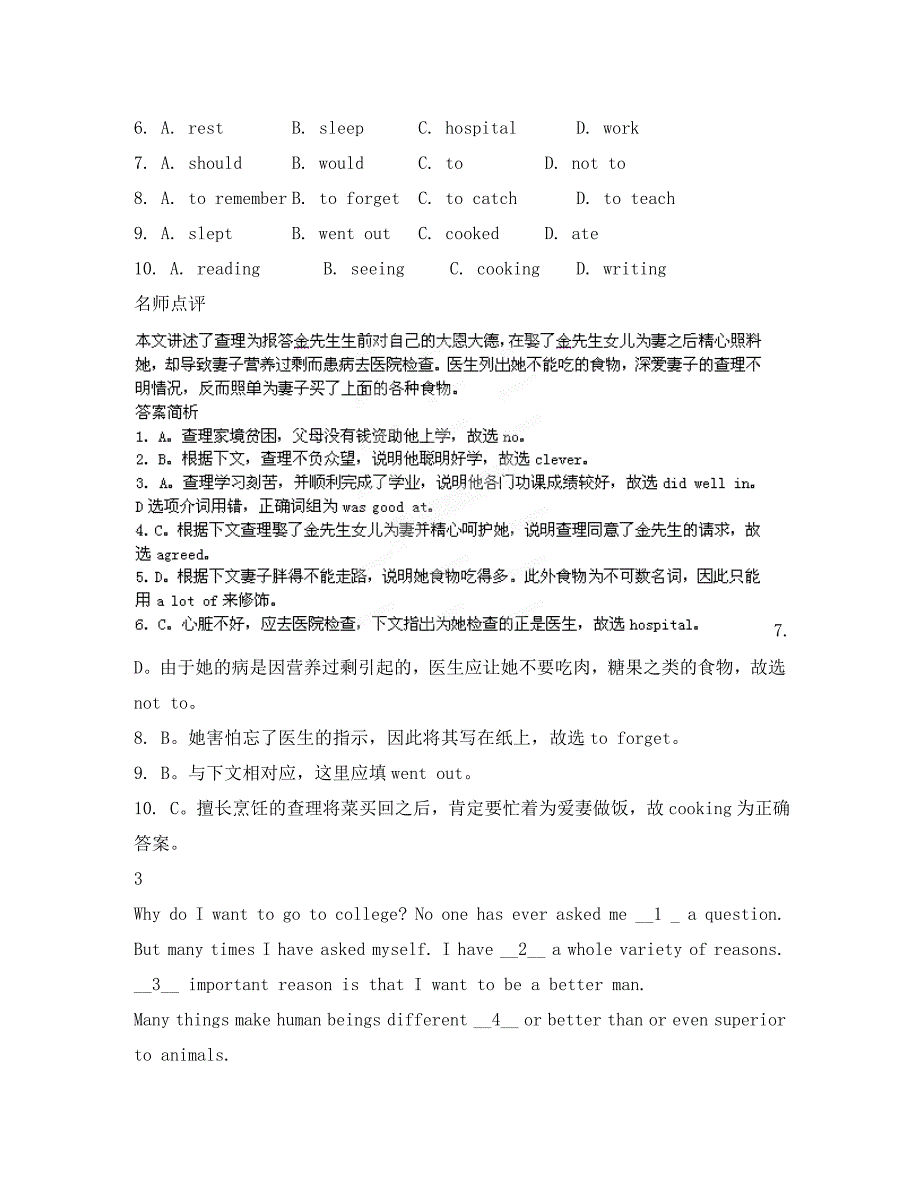 6. A. rest B. sleep C. hospital D. work
7. A. should B. would C. to D. not to
8. A. to remember B. to forget C. to catch D. to teach
9. A. slept B. went out C. cooked D. ate
10. A. reading B. seeing C. cooking D. writing
名师点评
本文讲述了查理为报答金先生生前对自己的大恩大德，在娶了金先生女儿为妻之后精心照料她，却导致妻子营养过剩而患病去医院检查。医生列出她不能吃的食物，深爱妻子的查理不明情况，反而照单为妻子买了上面的各种食物。
答案简析
1. A。查理家境贫困，父母没有钱资助他上学，故选 no。
2. B。根据下文，查理不负众望，说明他聪明好学，故选 clever。
3. A。查理学习刻苦，并顺利完成了学业，说明他各门功课成绩较好，故选 did well in。D 选项介词用错，正确词组为 was good at。
4. C。根据下文查理娶了金先生女儿为妻并精心呵护她，说明查理同意了金先生的请求，故选 agreed。
5. D。根据下文妻子胖得不能走路，说明她食物吃得多。此外食物为不可数名词，因此只能用 a lot of 来修饰。
6. C。心脏不好，应去医院检查，下文指出为她检查的正是医生，故选 hospital。 7. D。由于她的病是因营养过剩引起的，医生应让她不要吃肉，糖果之类的食物，故选 not to。
8. B。她害怕忘了医生的指示，因此将其写在纸上，故选 to forget。
9. B。与下文相对应，这里应填 went out。
10. C。擅长烹饪的查理将菜买回之后，肯定要忙着为爱妻做饭，故 cooking 为正确答案。
3
Why do I want to go to college? No one has ever asked me __1 _ a question. But many times I have asked myself. I have __2__ a whole variety of reasons. __3__ important reason is that I want to be a better man.
Many things make human beings different __4__ or better than or even superior to animals.